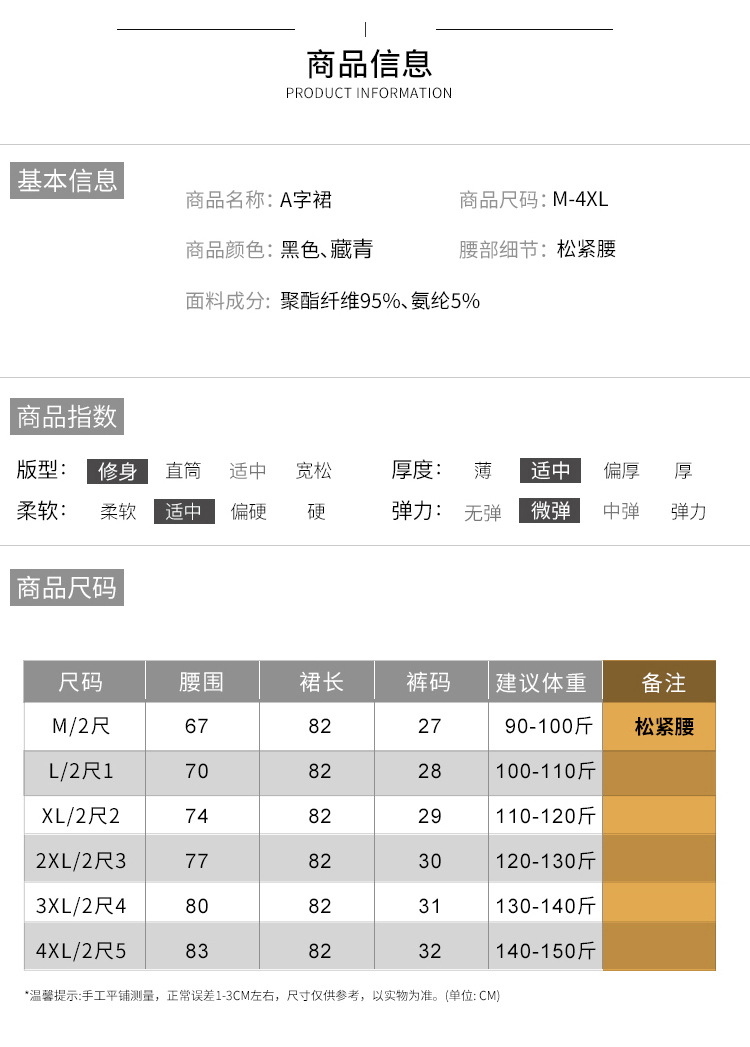 商品信息
PRODUCT INFORMATION

基本信息

商品名称: A字裙　　商品尺码: M-4XL

商品颜色: 黑色、藏青　　腰部细节: 松紧腰

面料成分: 聚酯纤维95%、氨纶5%

商品指数

版型: 修身 直筒 适中 宽松　　厚度: 薄 适中 偏厚 厚

柔软: 柔软 适中 偏硬 硬　　弹力: 无弹 微弹 中弹 弹力

商品尺码

| 尺码 | 腰围 | 裙长 | 裤码 | 建议体重 | 备注 |
|---|---|---|---|---|---|
| M/2尺 | 67 | 82 | 27 | 90-100斤 | 松紧腰 |
| L/2尺1 | 70 | 82 | 28 | 100-110斤 | |
| XL/2尺2 | 74 | 82 | 29 | 110-120斤 | |
| 2XL/2尺3 | 77 | 82 | 30 | 120-130斤 | |
| 3XL/2尺4 | 80 | 82 | 31 | 130-140斤 | |
| 4XL/2尺5 | 83 | 82 | 32 | 140-150斤 | |

*温馨提示:手工平铺测量，正常误差1-3CM左右，尺寸仅供参考，以实物为准。(单位: CM)